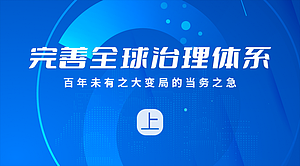 完善全球治理体系

百年未有之大变局的当务之急

上